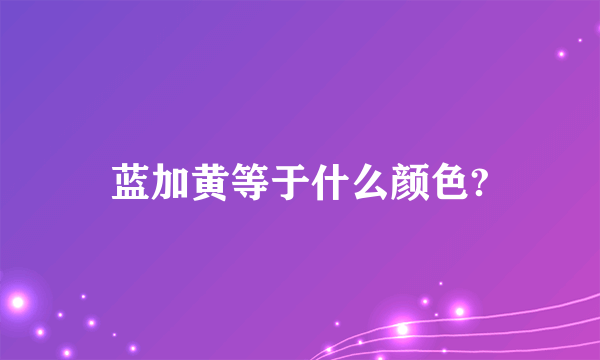 蓝加黄等于什么颜色?